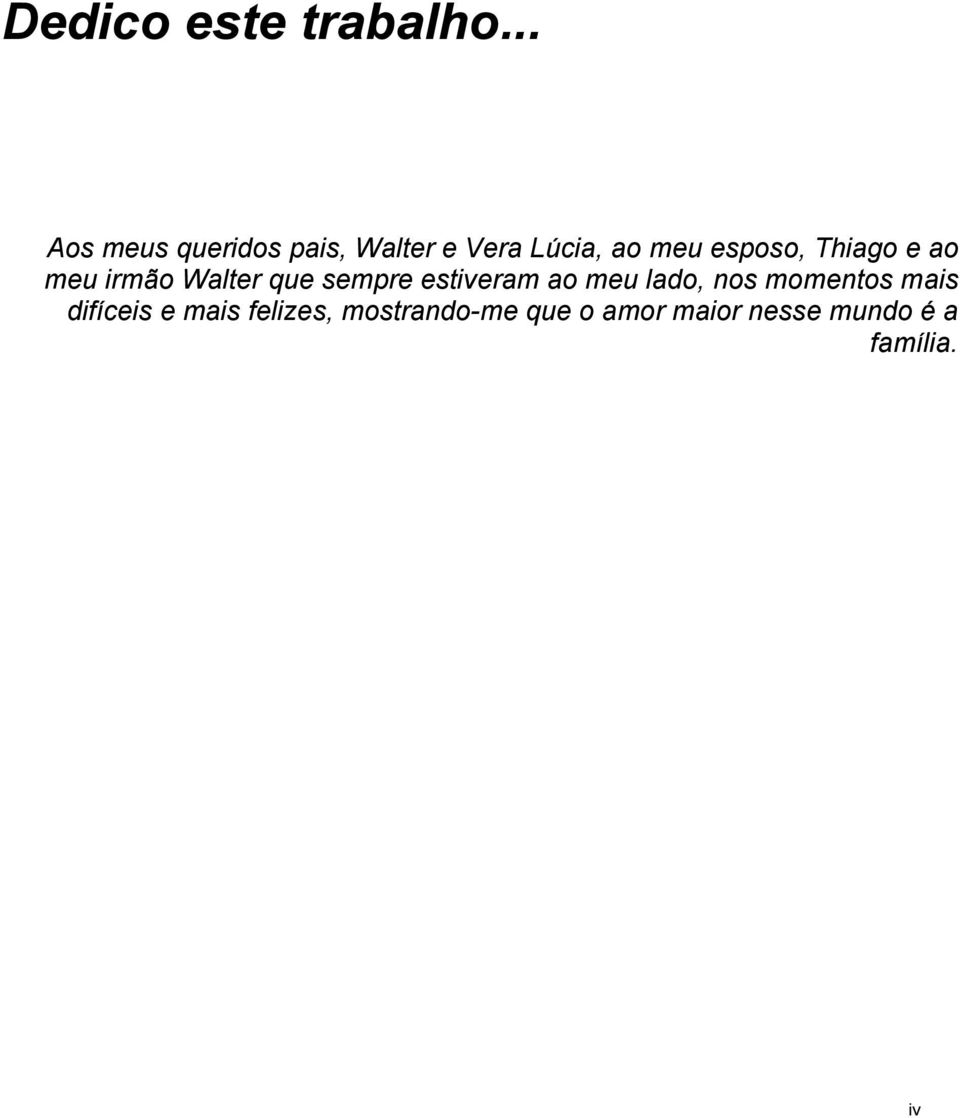 Dedico este trabalho...

Aos meus queridos pais, Walter e Vera Lúcia, ao meu esposo, Thiago e ao meu irmão Walter que sempre estiveram ao meu lado, nos momentos mais difíceis e mais felizes, mostrando-me que o amor maior nesse mundo é a família.

iv